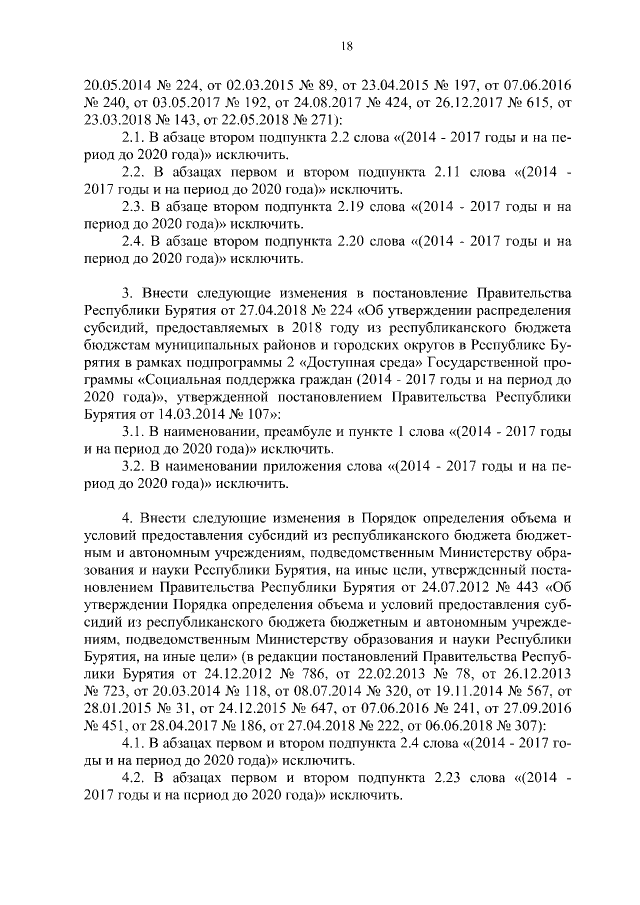 18

20.05.2014 № 224, от 02.03.2015 № 89, от 23.04.2015 № 197, от 07.06.2016 № 240, от 03.05.2017 № 192, от 24.08.2017 № 424, от 26.12.2017 № 615, от 23.03.2018 № 143, от 22.05.2018 № 271):

2.1. В абзаце втором подпункта 2.2 слова «(2014 - 2017 годы и на период до 2020 года)» исключить.

2.2. В абзацах первом и втором подпункта 2.11 слова «(2014 - 2017 годы и на период до 2020 года)» исключить.

2.3. В абзаце втором подпункта 2.19 слова «(2014 - 2017 годы и на период до 2020 года)» исключить.

2.4. В абзаце втором подпункта 2.20 слова «(2014 - 2017 годы и на период до 2020 года)» исключить.

3. Внести следующие изменения в постановление Правительства Республики Бурятия от 27.04.2018 № 224 «Об утверждении распределения субсидий, предоставляемых в 2018 году из республиканского бюджета бюджетам муниципальных районов и городских округов в Республике Бурятия в рамках подпрограммы 2 «Доступная среда» Государственной программы «Социальная поддержка граждан (2014 - 2017 годы и на период до 2020 года)», утвержденной постановлением Правительства Республики Бурятия от 14.03.2014 № 107»:

3.1. В наименовании, преамбуле и пункте 1 слова «(2014 - 2017 годы и на период до 2020 года)» исключить.

3.2. В наименовании приложения слова «(2014 - 2017 годы и на период до 2020 года)» исключить.

4. Внести следующие изменения в Порядок определения объема и условий предоставления субсидий из республиканского бюджета бюджетным и автономным учреждениям, подведомственным Министерству образования и науки Республики Бурятия, на иные цели, утвержденный постановлением Правительства Республики Бурятия от 24.07.2012 № 443 «Об утверждении Порядка определения объема и условий предоставления субсидий из республиканского бюджета бюджетным и автономным учреждениям, подведомственным Министерству образования и науки Республики Бурятия, на иные цели» (в редакции постановлений Правительства Республики Бурятия от 24.12.2012 № 786, от 22.02.2013 № 78, от 26.12.2013 № 723, от 20.03.2014 № 118, от 08.07.2014 № 320, от 19.11.2014 № 567, от 28.01.2015 № 31, от 24.12.2015 № 647, от 07.06.2016 № 241, от 27.09.2016 № 451, от 28.04.2017 № 186, от 27.04.2018 № 222, от 06.06.2018 № 307):

4.1. В абзацах первом и втором подпункта 2.4 слова «(2014 - 2017 годы и на период до 2020 года)» исключить.

4.2. В абзацах первом и втором подпункта 2.23 слова «(2014 - 2017 годы и на период до 2020 года)» исключить.